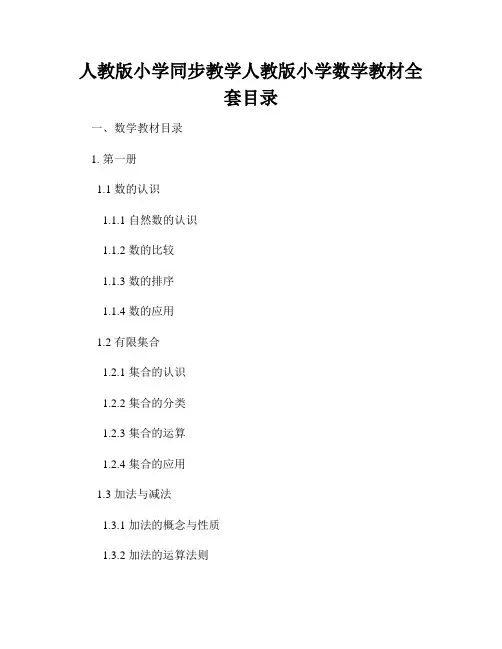 人教版小学同步教学人教版小学数学教材全套目录

一、数学教材目录

1. 第一册

1.1 数的认识

1.1.1 自然数的认识

1.1.2 数的比较

1.1.3 数的排序

1.1.4 数的应用

1.2 有限集合

1.2.1 集合的认识

1.2.2 集合的分类

1.2.3 集合的运算

1.2.4 集合的应用

1.3 加法与减法

1.3.1 加法的概念与性质

1.3.2 加法的运算法则